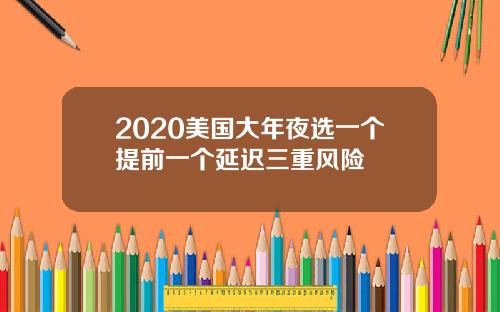 2020美国大年夜选一个提前一个延迟三重风险